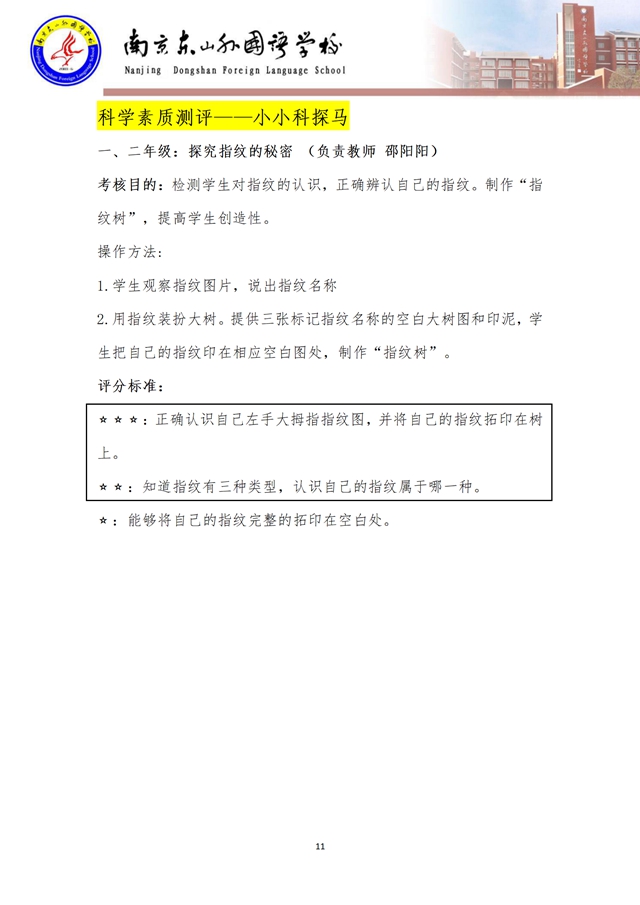 南京东山外国语学校
Nanjing Dongshan Foreign Language School

科学素质测评——小小科探马

一、二年级：探究指纹的秘密 （负责教师 邵阳阳）

考核目的：检测学生对指纹的认识，正确辨认自己的指纹。制作“指纹树”，提高学生创造性。

操作方法：

1.学生观察指纹图片，说出指纹名称

2.用指纹装扮大树。提供三张标记指纹名称的空白大树图和印泥，学生把自己的指纹印在相应空白图处，制作“指纹树”。

评分标准：

☆☆☆：正确认识自己左手大拇指指纹图，并将自己的指纹拓印在树上。

☆☆：知道指纹有三种类型，认识自己的指纹属于哪一种。

☆：能够将自己的指纹完整的拓印在空白处。

11